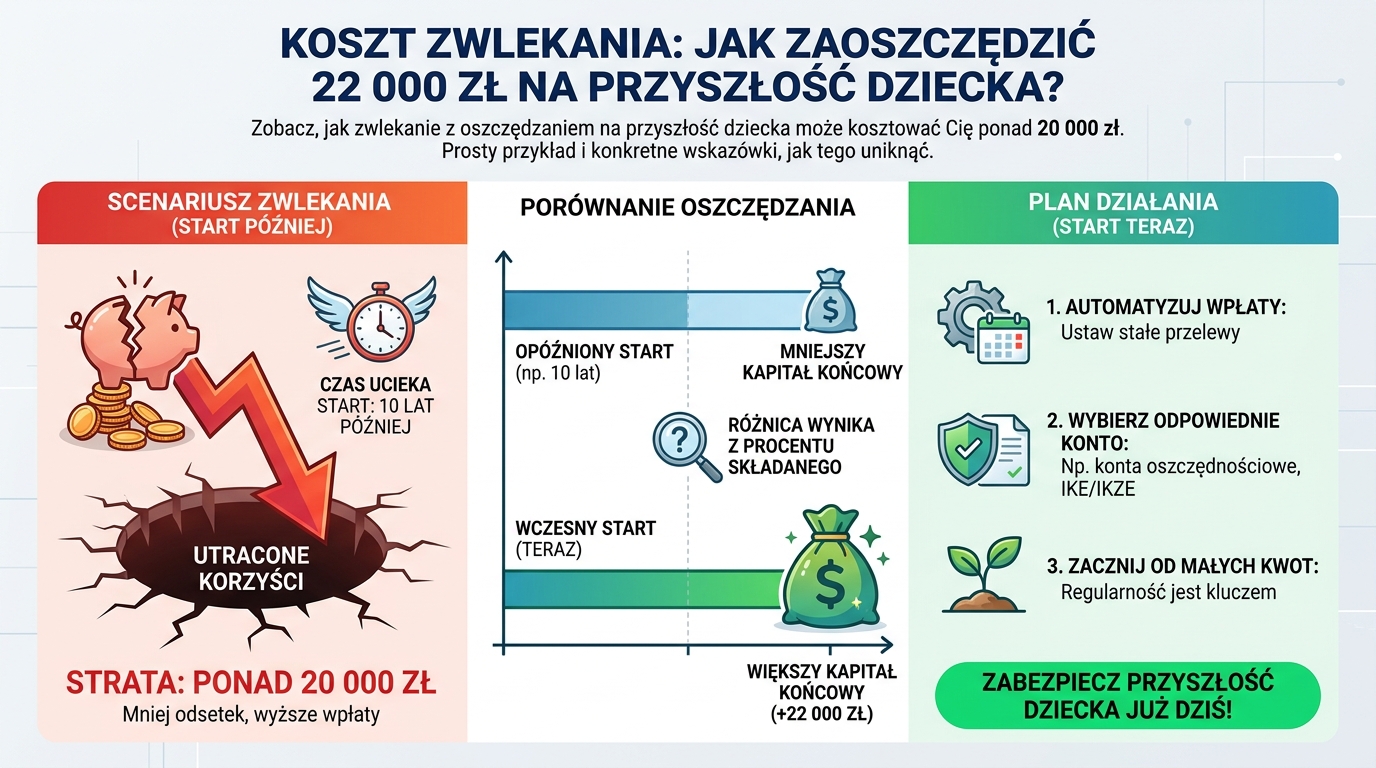 KOSZT ZWLEKANIA: JAK ZAOSZCZĘDZIĆ 22 000 ZŁ NA PRZYSZŁOŚĆ DZIECKA?

Zobacz, jak zwlekanie z oszczędzaniem na przyszłość dziecka może kosztować Cię ponad 20 000 zł. Prosty przykład i konkretne wskazówki, jak tego uniknąć.

SCENARIUSZ ZWLEKANIA
(START PÓŹNIEJ)

CZAS UCIEKA
START: 10 LAT PÓŹNIEJ

UTRACONE KORZYŚCI

STRATA: PONAD 20 000 ZŁ
Mniej odsetek, wyższe wpłaty

PORÓWNANIE OSZCZĘDZANIA

OPÓŹNIONY START
(np. 10 lat)

MNIEJSZY KAPITAŁ KOŃCOWY

RÓŻNICA WYNIKA Z PROCENTU SKŁADANEGO

WCZESNY START
(TERAZ)

WIĘKSZY KAPITAŁ KOŃCOWY
(+22 000 ZŁ)

PLAN DZIAŁANIA
(START TERAZ)

1. AUTOMATYZUJ WPŁATY:
Ustaw stałe przelewy

2. WYBIERZ ODPOWIEDNIE KONTO:
Np. konta oszczędnościowe, IKE/IKZE

3. ZACZNIJ OD MAŁYCH KWOT:
Regularność jest kluczem

ZABEZPIECZ PRZYSZŁOŚĆ DZIECKA JUŻ DZIŚ!